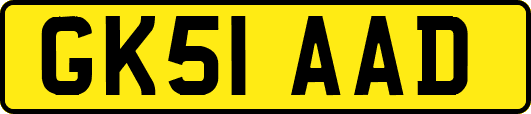 GK51 AAD